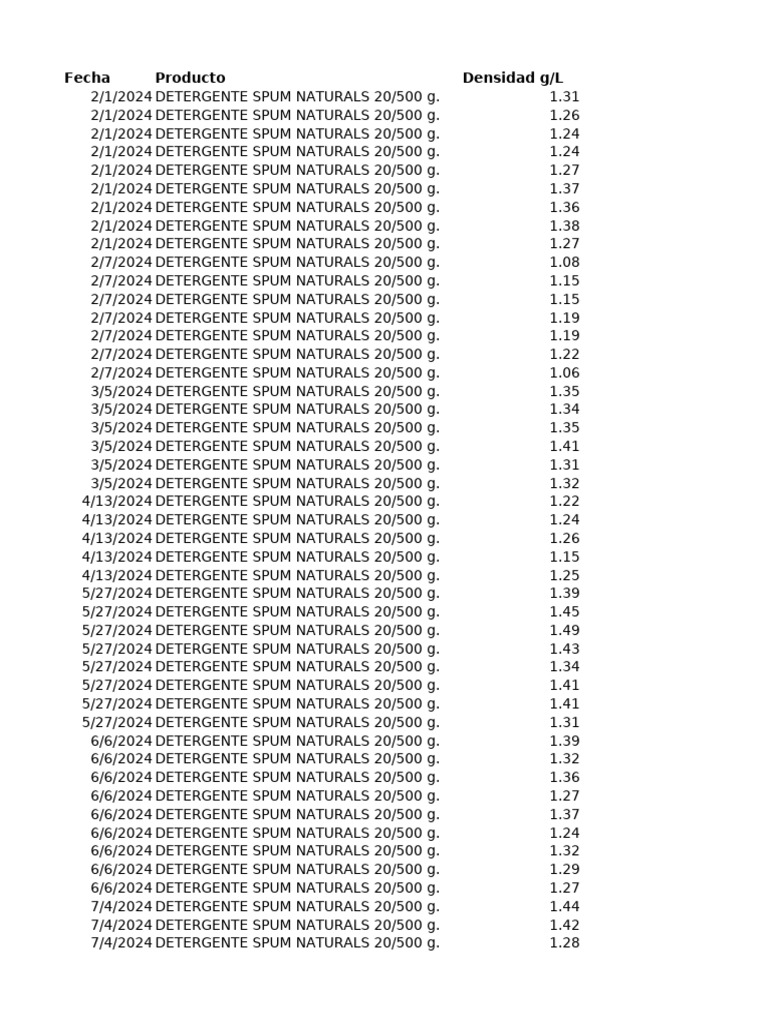 | Fecha | Producto | Densidad g/L |
|---|---|---|
| 2/1/2024 | DETERGENTE SPUM NATURALS 20/500 g. | 1.31 |
| 2/1/2024 | DETERGENTE SPUM NATURALS 20/500 g. | 1.26 |
| 2/1/2024 | DETERGENTE SPUM NATURALS 20/500 g. | 1.24 |
| 2/1/2024 | DETERGENTE SPUM NATURALS 20/500 g. | 1.24 |
| 2/1/2024 | DETERGENTE SPUM NATURALS 20/500 g. | 1.27 |
| 2/1/2024 | DETERGENTE SPUM NATURALS 20/500 g. | 1.37 |
| 2/1/2024 | DETERGENTE SPUM NATURALS 20/500 g. | 1.36 |
| 2/1/2024 | DETERGENTE SPUM NATURALS 20/500 g. | 1.38 |
| 2/1/2024 | DETERGENTE SPUM NATURALS 20/500 g. | 1.27 |
| 2/7/2024 | DETERGENTE SPUM NATURALS 20/500 g. | 1.08 |
| 2/7/2024 | DETERGENTE SPUM NATURALS 20/500 g. | 1.15 |
| 2/7/2024 | DETERGENTE SPUM NATURALS 20/500 g. | 1.15 |
| 2/7/2024 | DETERGENTE SPUM NATURALS 20/500 g. | 1.19 |
| 2/7/2024 | DETERGENTE SPUM NATURALS 20/500 g. | 1.19 |
| 2/7/2024 | DETERGENTE SPUM NATURALS 20/500 g. | 1.22 |
| 2/7/2024 | DETERGENTE SPUM NATURALS 20/500 g. | 1.06 |
| 3/5/2024 | DETERGENTE SPUM NATURALS 20/500 g. | 1.35 |
| 3/5/2024 | DETERGENTE SPUM NATURALS 20/500 g. | 1.34 |
| 3/5/2024 | DETERGENTE SPUM NATURALS 20/500 g. | 1.35 |
| 3/5/2024 | DETERGENTE SPUM NATURALS 20/500 g. | 1.41 |
| 3/5/2024 | DETERGENTE SPUM NATURALS 20/500 g. | 1.31 |
| 3/5/2024 | DETERGENTE SPUM NATURALS 20/500 g. | 1.32 |
| 4/13/2024 | DETERGENTE SPUM NATURALS 20/500 g. | 1.22 |
| 4/13/2024 | DETERGENTE SPUM NATURALS 20/500 g. | 1.24 |
| 4/13/2024 | DETERGENTE SPUM NATURALS 20/500 g. | 1.26 |
| 4/13/2024 | DETERGENTE SPUM NATURALS 20/500 g. | 1.15 |
| 4/13/2024 | DETERGENTE SPUM NATURALS 20/500 g. | 1.25 |
| 5/27/2024 | DETERGENTE SPUM NATURALS 20/500 g. | 1.39 |
| 5/27/2024 | DETERGENTE SPUM NATURALS 20/500 g. | 1.45 |
| 5/27/2024 | DETERGENTE SPUM NATURALS 20/500 g. | 1.49 |
| 5/27/2024 | DETERGENTE SPUM NATURALS 20/500 g. | 1.43 |
| 5/27/2024 | DETERGENTE SPUM NATURALS 20/500 g. | 1.34 |
| 5/27/2024 | DETERGENTE SPUM NATURALS 20/500 g. | 1.41 |
| 5/27/2024 | DETERGENTE SPUM NATURALS 20/500 g. | 1.41 |
| 5/27/2024 | DETERGENTE SPUM NATURALS 20/500 g. | 1.31 |
| 6/6/2024 | DETERGENTE SPUM NATURALS 20/500 g. | 1.39 |
| 6/6/2024 | DETERGENTE SPUM NATURALS 20/500 g. | 1.32 |
| 6/6/2024 | DETERGENTE SPUM NATURALS 20/500 g. | 1.36 |
| 6/6/2024 | DETERGENTE SPUM NATURALS 20/500 g. | 1.27 |
| 6/6/2024 | DETERGENTE SPUM NATURALS 20/500 g. | 1.37 |
| 6/6/2024 | DETERGENTE SPUM NATURALS 20/500 g. | 1.24 |
| 6/6/2024 | DETERGENTE SPUM NATURALS 20/500 g. | 1.32 |
| 6/6/2024 | DETERGENTE SPUM NATURALS 20/500 g. | 1.29 |
| 6/6/2024 | DETERGENTE SPUM NATURALS 20/500 g. | 1.27 |
| 7/4/2024 | DETERGENTE SPUM NATURALS 20/500 g. | 1.44 |
| 7/4/2024 | DETERGENTE SPUM NATURALS 20/500 g. | 1.42 |
| 7/4/2024 | DETERGENTE SPUM NATURALS 20/500 g. | 1.28 |